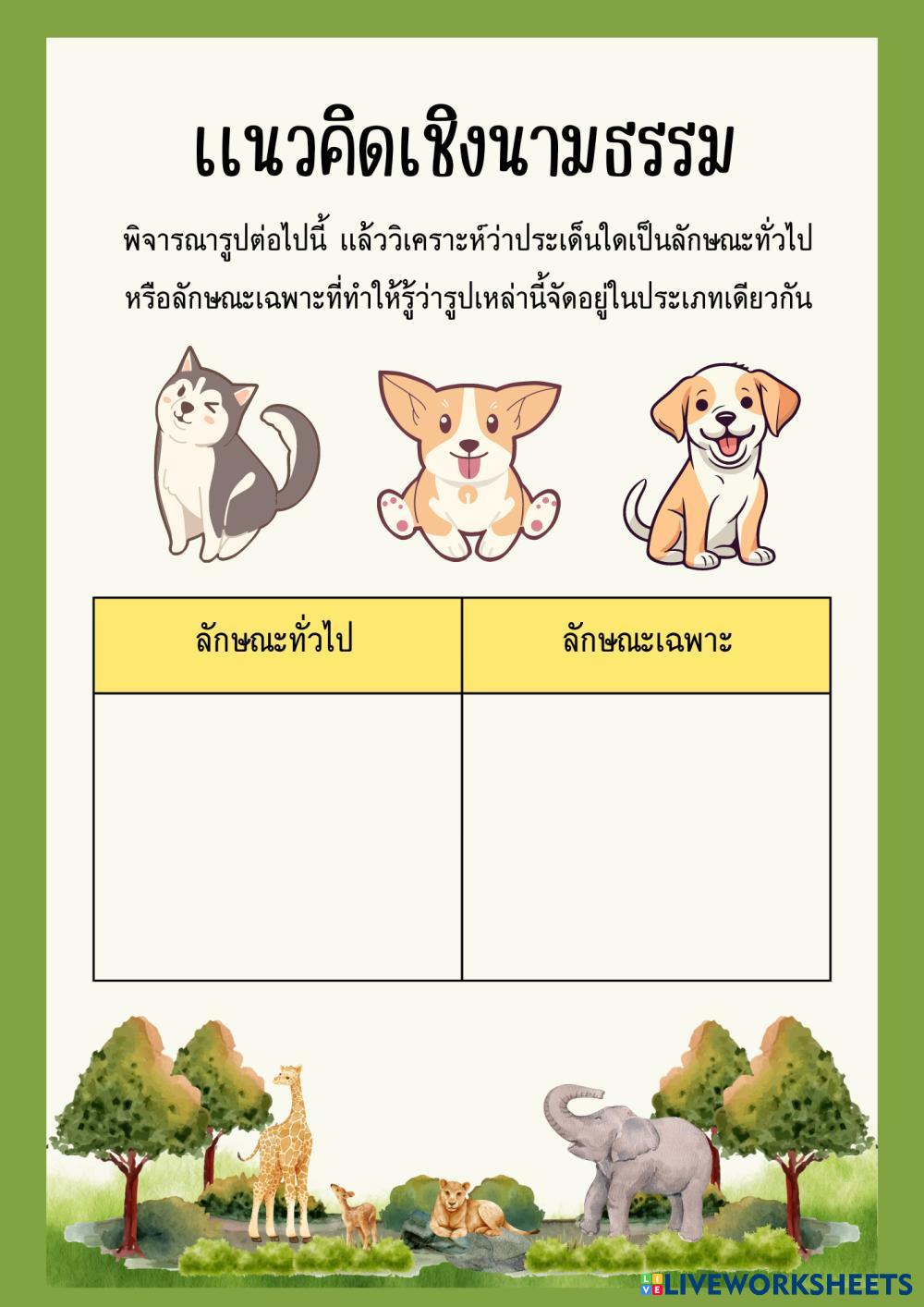 แนวคิดเชิงนามธรรม

พิจารณารูปต่อไปนี้ แล้ววิเคราะห์ว่าประเด็นใดเป็นลักษณะทั่วไปหรือลักษณะเฉพาะที่ทำให้รู้ว่ารูปเหล่านี้จัดอยู่ในประเภทเดียวกัน

| ลักษณะทั่วไป | ลักษณะเฉพาะ |
|---|---|
|  |  |

LIVEWORKSHEETS